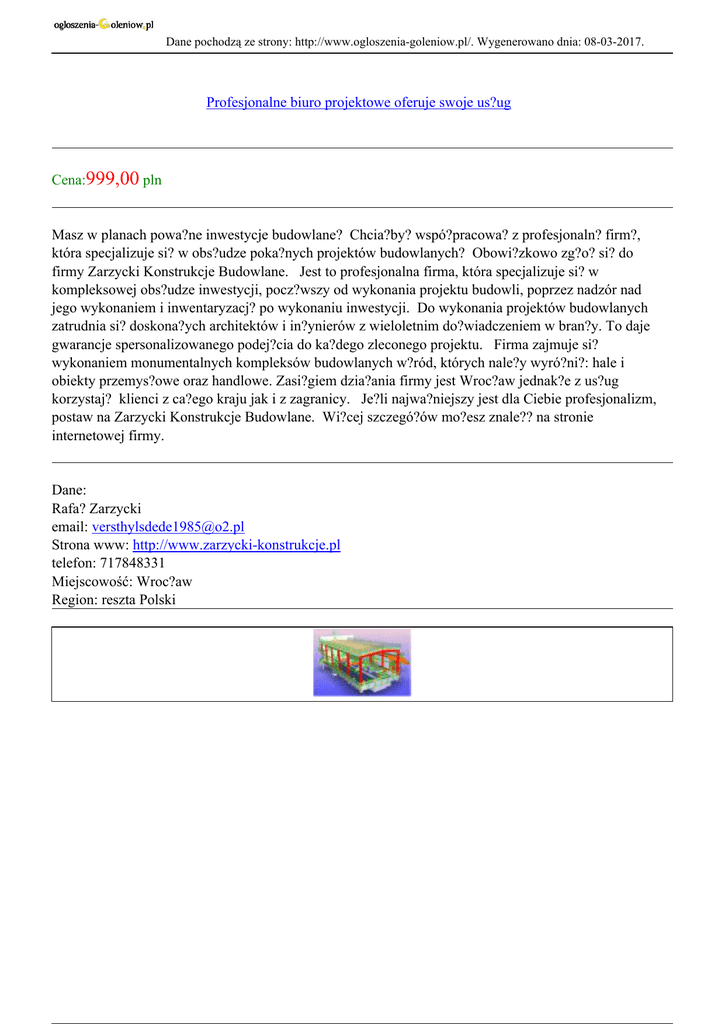 ogloszenia-Goleniow.pl

Dane pochodzą ze strony: http://www.ogloszenia-goleniow.pl/. Wygenerowano dnia: 08-03-2017.

Profesjonalne biuro projektowe oferuje swoje us?ug

Cena:999,00 pln

Masz w planach powa?ne inwestycje budowlane? Chcia?by? wspó?pracowa? z profesjonaln? firm?, która specjalizuje si? w obs?udze poka?nych projektów budowlanych? Obowi?zkowo zg?o? si? do firmy Zarzycki Konstrukcje Budowlane. Jest to profesjonalna firma, która specjalizuje si? w kompleksowej obs?udze inwestycji, pocz?wszy od wykonania projektu budowli, poprzez nadzór nad jego wykonaniem i inwentaryzacj? po wykonaniu inwestycji. Do wykonania projektów budowlanych zatrudnia si? doskona?ych architektów i in?ynierów z wieloletnim do?wiadczeniem w bran?y. To daje gwarancje spersonalizowanego podej?cia do ka?dego zleconego projektu. Firma zajmuje si? wykonaniem monumentalnych kompleksów budowlanych w?ród, których nale?y wyró?ni?: hale i obiekty przemys?owe oraz handlowe. Zasi?giem dzia?ania firmy jest Wroc?aw jednak?e z us?ug korzystaj? klienci z ca?ego kraju jak i z zagranicy. Je?li najwa?niejszy jest dla Ciebie profesjonalizm, postaw na Zarzycki Konstrukcje Budowlane. Wi?cej szczegó?ów mo?esz znale?? na stronie internetowej firmy.

Dane:
Rafa? Zarzycki
email: versthylsdede1985@o2.pl
Strona www: http://www.zarzycki-konstrukcje.pl
telefon: 717848331
Miejscowość: Wroc?aw
Region: reszta Polski